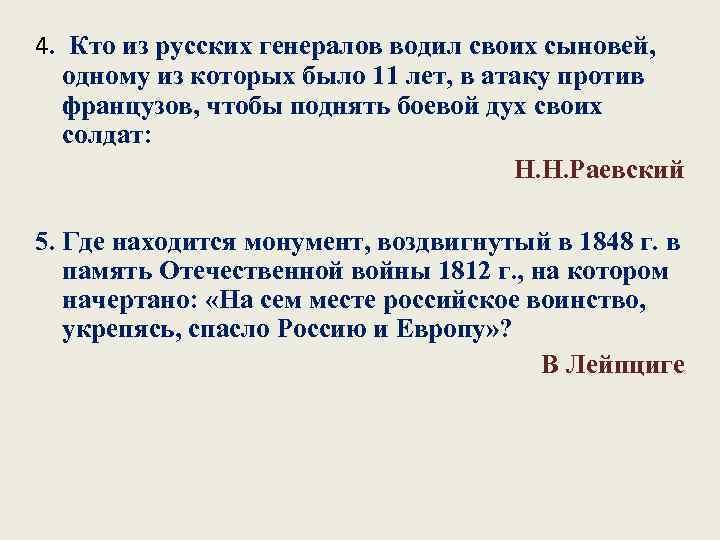 4. Кто из русских генералов водил своих сыновей, одному из которых было 11 лет, в атаку против французов, чтобы поднять боевой дух своих солдат:

Н.Н.Раевский

5. Где находится монумент, воздвигнутый в 1848 г. в память Отечественной войны 1812 г., на котором начертано: «На сем месте российское воинство, укрепясь, спасло Россию и Европу»?

В Лейпциге